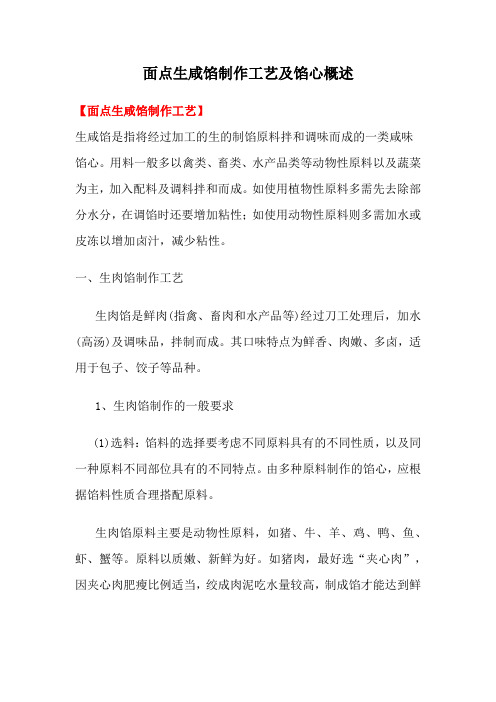 面点生咸馅制作工艺及馅心概述

【面点生咸馅制作工艺】

生咸馅是指将经过加工的生的制馅原料拌和调味而成的一类咸味馅心。用料一般多以禽类、畜类、水产品类等动物性原料以及蔬菜为主，加入配料及调料拌和而成。如使用植物性原料多需先去除部分水分，在调馅时还要增加粘性；如使用动物性原料则多需加水或皮冻以增加卤汁，减少粘性。

一、生肉馅制作工艺

生肉馅是鲜肉(指禽、畜肉和水产品等)经过刀工处理后，加水(高汤)及调味品，拌制而成。其口味特点为鲜香、肉嫩、多卤，适用于包子、饺子等品种。

1、生肉馅制作的一般要求

(1)选料：馅料的选择要考虑不同原料具有的不同性质，以及同一种原料不同部位具有的不同特点。由多种原料制作的馅心，应根据馅料性质合理搭配原料。

生肉馅原料主要是动物性原料，如猪、牛、羊、鸡、鸭、鱼、虾、蟹等。原料以质嫩、新鲜为好。如猪肉，最好选“夹心肉”，因夹心肉肥瘦比例适当，绞成肉泥吃水量较高，制成馅才能达到鲜